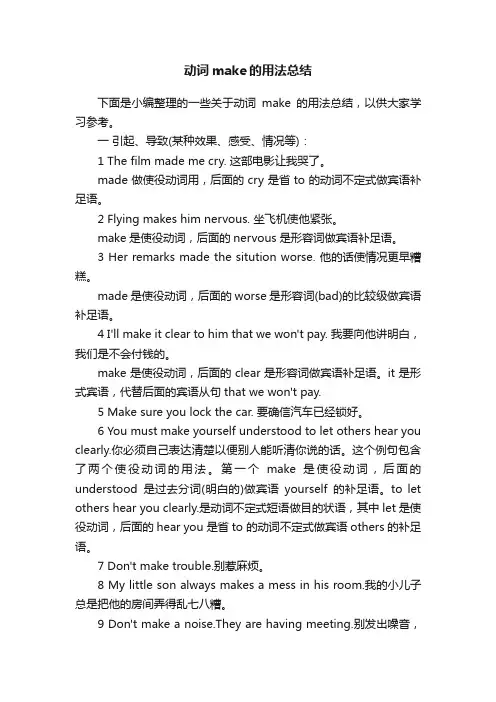 动词make的用法总结

下面是小编整理的一些关于动词 make 的用法总结，以供大家学习参考。

一 引起、导致(某种效果、感受、情况等)：

1 The film made me cry. 这部电影让我哭了。

made 做使役动词用，后面的 cry 是省 to 的动词不定式做宾语补足语。

2 Flying makes him nervous. 坐飞机使他紧张。

make 是使役动词，后面的 nervous 是形容词做宾语补足语。

3 Her remarks made the sitution worse. 他的话使情况更早糟糕。

made 是使役动词，后面的 worse 是形容词(bad)的比较级做宾语补足语。

4 I'll make it clear to him that we won't pay. 我要向他讲明白，我们是不会付钱的。

make 是使役动词，后面的 clear 是形容词做宾语补足语。it 是形式宾语，代替后面的宾语从句 that we won't pay.

5 Make sure you lock the car. 要确信汽车已经锁好。

6 You must make yourself understood to let others hear you clearly.你必须自己表达清楚以便别人能听清你说的话。这个例句包含了两个使役动词的用法。第一个 make 是使役动词，后面的 understood 是过去分词(明白的)做宾语 yourself 的补足语。to let others hear you clearly.是动词不定式短语做目的状语，其中 let 是使役动词，后面的 hear you 是省 to 的动词不定式做宾语 others 的补足语。

7 Don't make trouble.别惹麻烦。

8 My little son always makes a mess in his room.我的小儿子总是把他的房间弄得乱七八糟。

9 Don't make a noise.They are having meeting.别发出噪音，